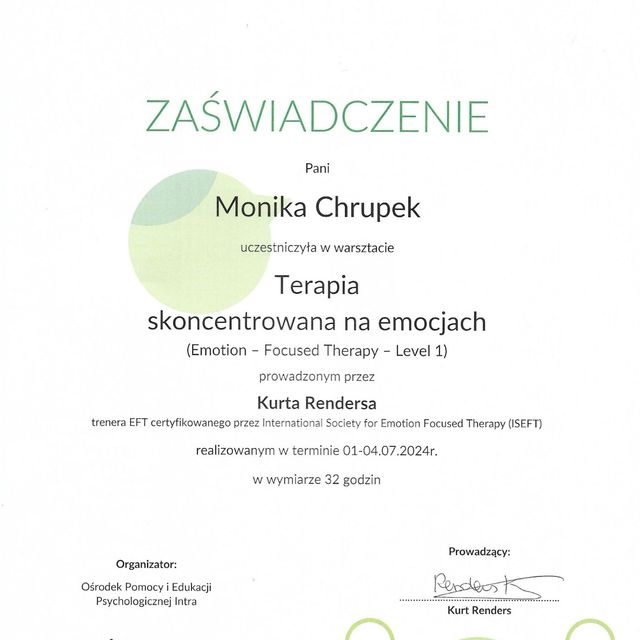 ZAŚWIADCZENIE

Pani

Monika Chrupek

uczestniczyła w warsztacie

Terapia
skoncentrowana na emocjach
(Emotion – Focused Therapy – Level 1)

prowadzonym przez

Kurta Rendersa
trenera EFT certyfikowanego przez International Society for Emotion Focused Therapy (ISEFT)

realizowanym w terminie 01-04.07.2024r.

w wymiarze 32 godzin

Organizator:
Ośrodek Pomocy i Edukacji Psychologicznej Intra

Prowadzący:
Renders K
Kurt Renders